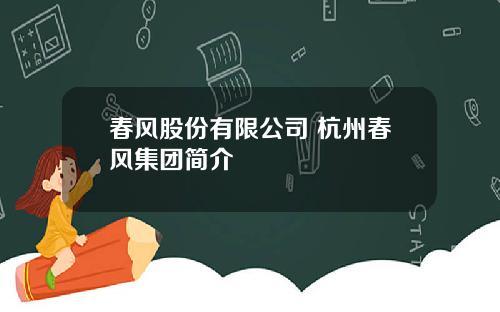 春风股份有限公司 杭州春风集团简介

STAT